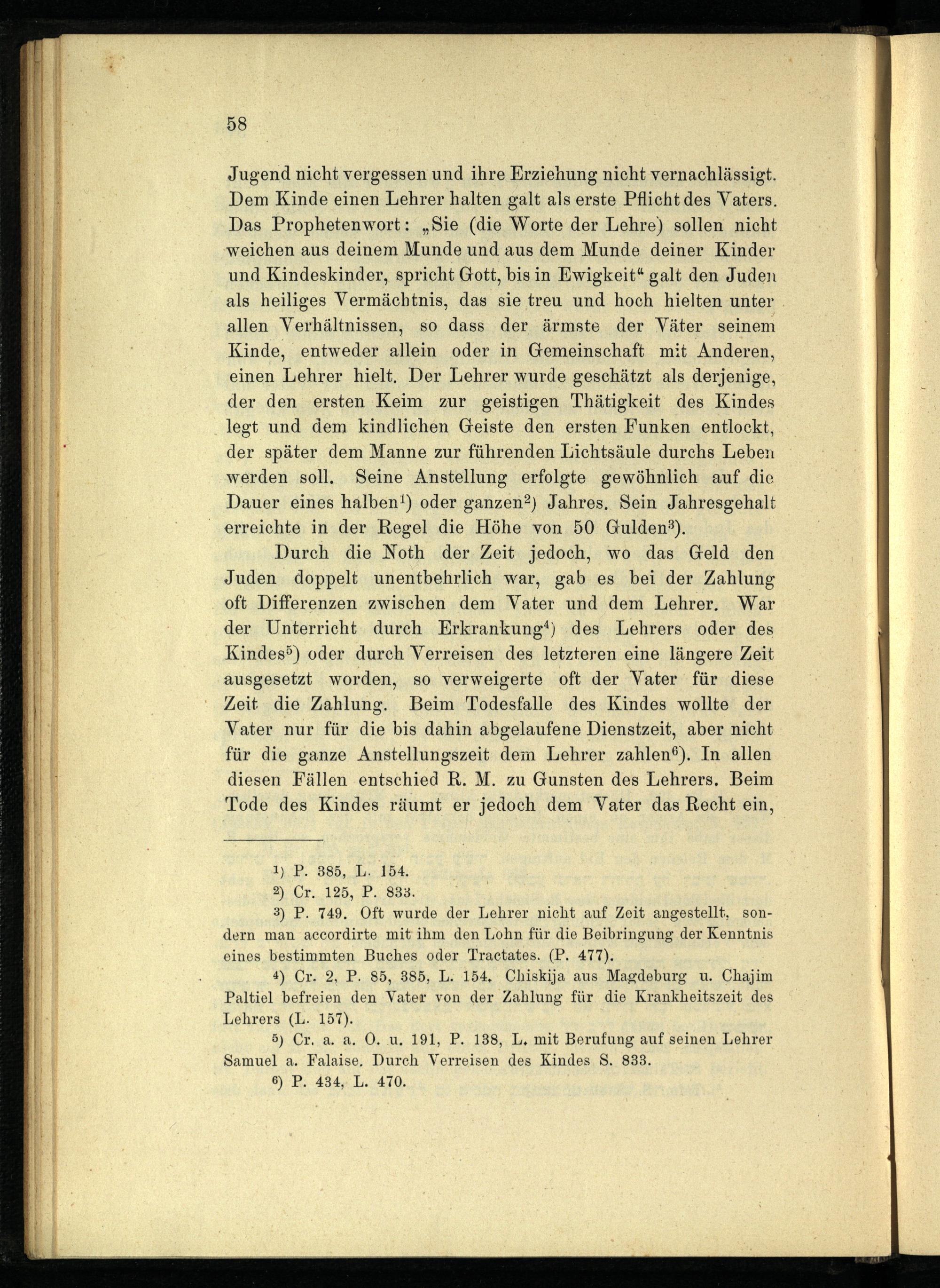 58

Jugend nicht vergessen und ihre Erziehung nicht vernachlässigt. Dem Kinde einen Lehrer halten galt als erste Pflicht des Vaters. Das Prophetenwort: „Sie (die Worte der Lehre) sollen nicht weichen aus deinem Munde und aus dem Munde deiner Kinder und Kindeskinder, spricht Gott, bis in Ewigkeit“ galt den Juden als heiliges Vermächtnis, das sie treu und hoch hielten unter allen Verhältnissen, so dass der ärmste der Väter seinem Kinde, entweder allein oder in Gemeinschaft mit Anderen, einen Lehrer hielt. Der Lehrer wurde geschätzt als derjenige, der den ersten Keim zur geistigen Thätigkeit des Kindes legt und dem kindlichen Geiste den ersten Funken entlockt, der später dem Manne zur führenden Lichtsäule durchs Leben werden soll. Seine Anstellung erfolgte gewöhnlich auf die Dauer eines halben$^1$) oder ganzen$^2$) Jahres. Sein Jahresgehalt erreichte in der Regel die Höhe von 50 Gulden$^3$).

Durch die Noth der Zeit jedoch, wo das Geld den Juden doppelt unentbehrlich war, gab es bei der Zahlung oft Differenzen zwischen dem Vater und dem Lehrer. War der Unterricht durch Erkrankung$^4$) des Lehrers oder des Kindes$^5$) oder durch Verreisen des letzteren eine längere Zeit ausgesetzt worden, so verweigerte oft der Vater für diese Zeit die Zahlung. Beim Todesfalle des Kindes wollte der Vater nur für die bis dahin abgelaufene Dienstzeit, aber nicht für die ganze Anstellungszeit dem Lehrer zahlen$^6$). In allen diesen Fällen entschied R. M. zu Gunsten des Lehrers. Beim Tode des Kindes räumt er jedoch dem Vater das Recht ein,

$^1$) P. 385, L. 154.
$^2$) Cr. 125, P. 833.
$^3$) P. 749. Oft wurde der Lehrer nicht auf Zeit angestellt, sondern man accordirte mit ihm den Lohn für die Beibringung der Kenntnis eines bestimmten Buches oder Tractates. (P. 477).
$^4$) Cr. 2, P. 85, 385, L. 154. Chiskija aus Magdeburg u. Chajim Paltiel befreien den Vater von der Zahlung für die Krankheitszeit des Lehrers (L. 157).
$^5$) Cr. a. a. O. u. 191, P. 138, L. mit Berufung auf seinen Lehrer Samuel a. Falaise. Durch Verreisen des Kindes S. 833.
$^6$) P. 434, L. 470.